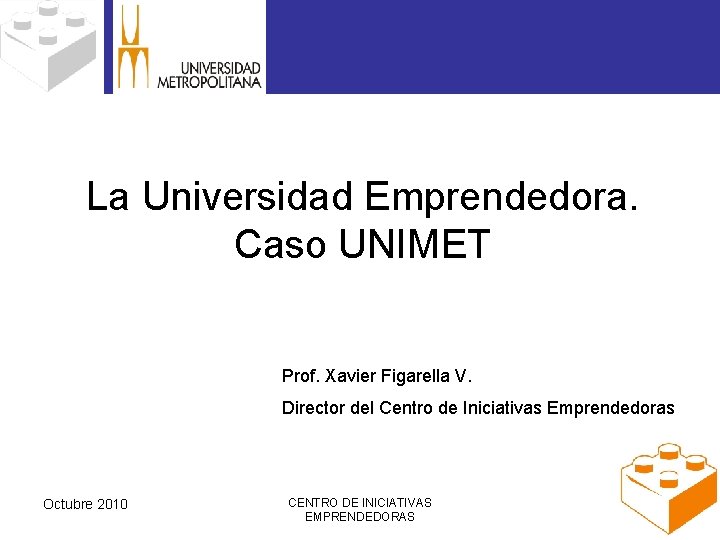 UNIVERSIDAD
METROPOLITANA

La Universidad Emprendedora.
Caso UNIMET

Prof. Xavier Figarella V.

Director del Centro de Iniciativas Emprendedoras

Octubre 2010

CENTRO DE INICIATIVAS
EMPRENDEDORAS